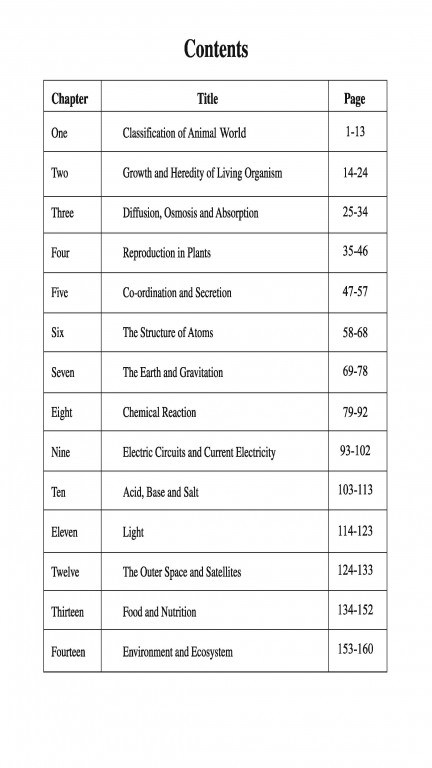 Contents

| Chapter | Title | Page |
|---|---|---|
| One | Classification of Animal World | 1-13 |
| Two | Growth and Heredity of Living Organism | 14-24 |
| Three | Diffusion, Osmosis and Absorption | 25-34 |
| Four | Reproduction in Plants | 35-46 |
| Five | Co-ordination and Secretion | 47-57 |
| Six | The Structure of Atoms | 58-68 |
| Seven | The Earth and Gravitation | 69-78 |
| Eight | Chemical Reaction | 79-92 |
| Nine | Electric Circuits and Current Electricity | 93-102 |
| Ten | Acid, Base and Salt | 103-113 |
| Eleven | Light | 114-123 |
| Twelve | The Outer Space and Satellites | 124-133 |
| Thirteen | Food and Nutrition | 134-152 |
| Fourteen | Environment and Ecosystem | 153-160 |